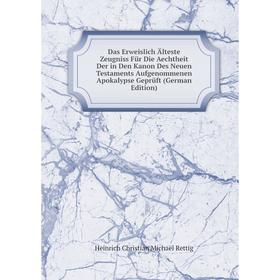 Das Erweislich Älteste Zeugniss Für Die Aechtheit Der in Den Kanon Des Neuen Testaments Aufgenommenen Apokalypse Geprüft (German Edition)

Heinrich Christian Michael Rettig